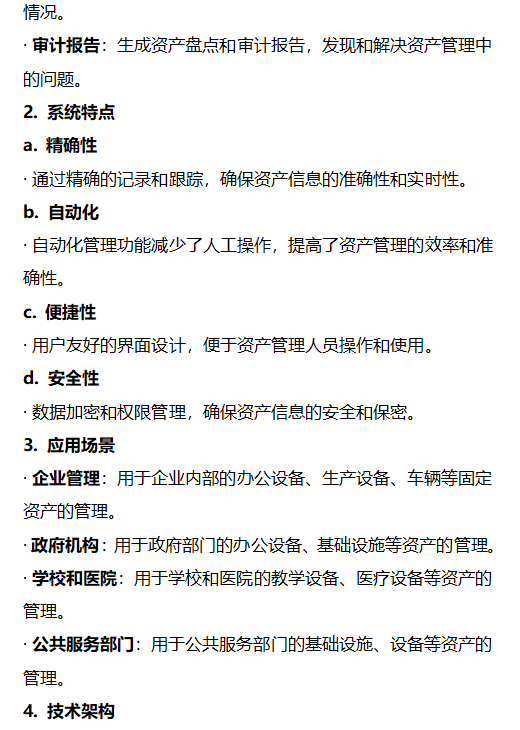 情况。

· 审计报告：生成资产盘点和审计报告，发现和解决资产管理中的问题。

2. 系统特点

a. 精确性

· 通过精确的记录和跟踪，确保资产信息的准确性和实时性。

b. 自动化

· 自动化管理功能减少了人工操作，提高了资产管理的效率和准确性。

c. 便捷性

· 用户友好的界面设计，便于资产管理人员操作和使用。

d. 安全性

· 数据加密和权限管理，确保资产信息的安全和保密。

3. 应用场景

· 企业管理：用于企业内部的办公设备、生产设备、车辆等固定资产的管理。

· 政府机构：用于政府部门的办公设备、基础设施等资产的管理。

· 学校和医院：用于学校和医院的教学设备、医疗设备等资产的管理。

· 公共服务部门：用于公共服务部门的基础设施、设备等资产的管理。

4. 技术架构